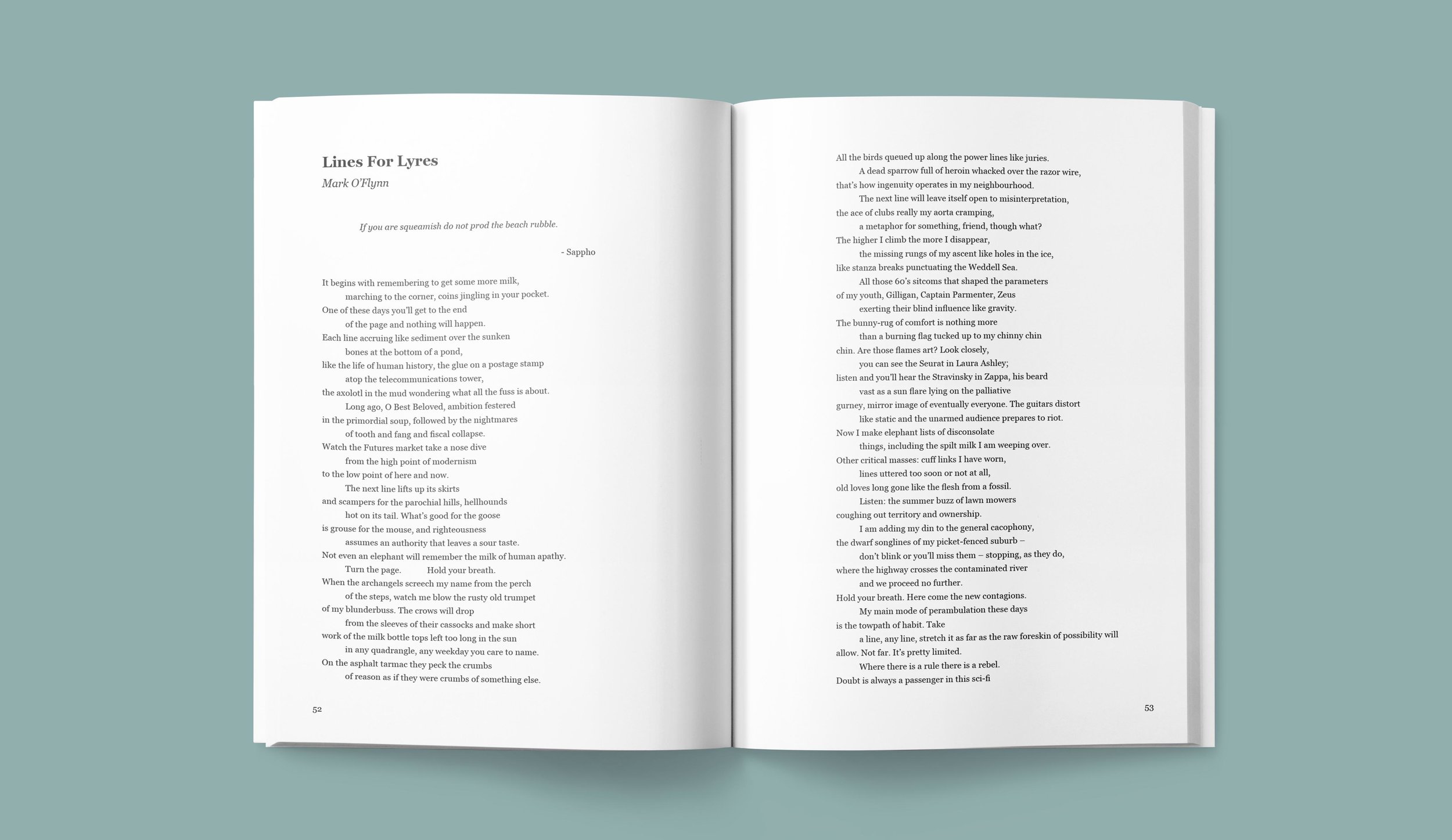 Lines For Lyres

Mark O'Flynn

If you are squeamish do not prod the beach rubble.

- Sappho

It begins with remembering to get some more milk,
marching to the corner, coins jingling in your pocket.
One of these days you'll get to the end
of the page and nothing will happen.
Each line accruing like sediment over the sunken
bones at the bottom of a pond,
like the life of human history, the glue on a postage stamp
atop the telecommunications tower,
the axolotl in the mud wondering what all the fuss is about.
Long ago, O Best Beloved, ambition festered
in the primordial soup, followed by the nightmares
of tooth and fang and fiscal collapse.
Watch the Futures market take a nose dive
from the high point of modernism
to the low point of here and now.
The next line lifts up its skirts
and scampers for the parochial hills, hellhounds
hot on its tail. What's good for the goose
is grouse for the mouse, and righteousness
assumes an authority that leaves a sour taste.
Not even an elephant will remember the milk of human apathy.
Turn the page. Hold your breath.
When the archangels screech my name from the perch
of the steps, watch me blow the rusty old trumpet
of my blunderbuss. The crows will drop
from the sleeves of their cassocks and make short
work of the milk bottle tops left too long in the sun
in any quadrangle, any weekday you care to name.
On the asphalt tarmac they peck the crumbs
of reason as if they were crumbs of something else.

52

All the birds queued up along the power lines like juries.
A dead sparrow full of heroin whacked over the razor wire,
that's how ingenuity operates in my neighbourhood.
The next line will leave itself open to misinterpretation,
the ace of clubs really my aorta cramping,
a metaphor for something, friend, though what?
The higher I climb the more I disappear,
the missing rungs of my ascent like holes in the ice,
like stanza breaks punctuating the Weddell Sea.
All those 60's sitcoms that shaped the parameters
of my youth, Gilligan, Captain Parmenter, Zeus
exerting their blind influence like gravity.
The bunny-rug of comfort is nothing more
than a burning flag tucked up to my chinny chin
chin. Are those flames art? Look closely,
you can see the Seurat in Laura Ashley;
listen and you'll hear the Stravinsky in Zappa, his beard
vast as a sun flare lying on the palliative
gurney, mirror image of eventually everyone. The guitars distort
like static and the unarmed audience prepares to riot.
Now I make elephant lists of disconsolate
things, including the spilt milk I am weeping over.
Other critical masses: cuff links I have worn,
lines uttered too soon or not at all,
old loves long gone like the flesh from a fossil.
Listen: the summer buzz of lawn mowers
coughing out territory and ownership.
I am adding my din to the general cacophony,
the dwarf songlines of my picket-fenced suburb –
don't blink or you'll miss them – stopping, as they do,
where the highway crosses the contaminated river
and we proceed no further.
Hold your breath. Here come the new contagions.
My main mode of perambulation these days
is the towpath of habit. Take
a line, any line, stretch it as far as the raw foreskin of possibility will
allow. Not far. It's pretty limited.
Where there is a rule there is a rebel.
Doubt is always a passenger in this sci-fi

53